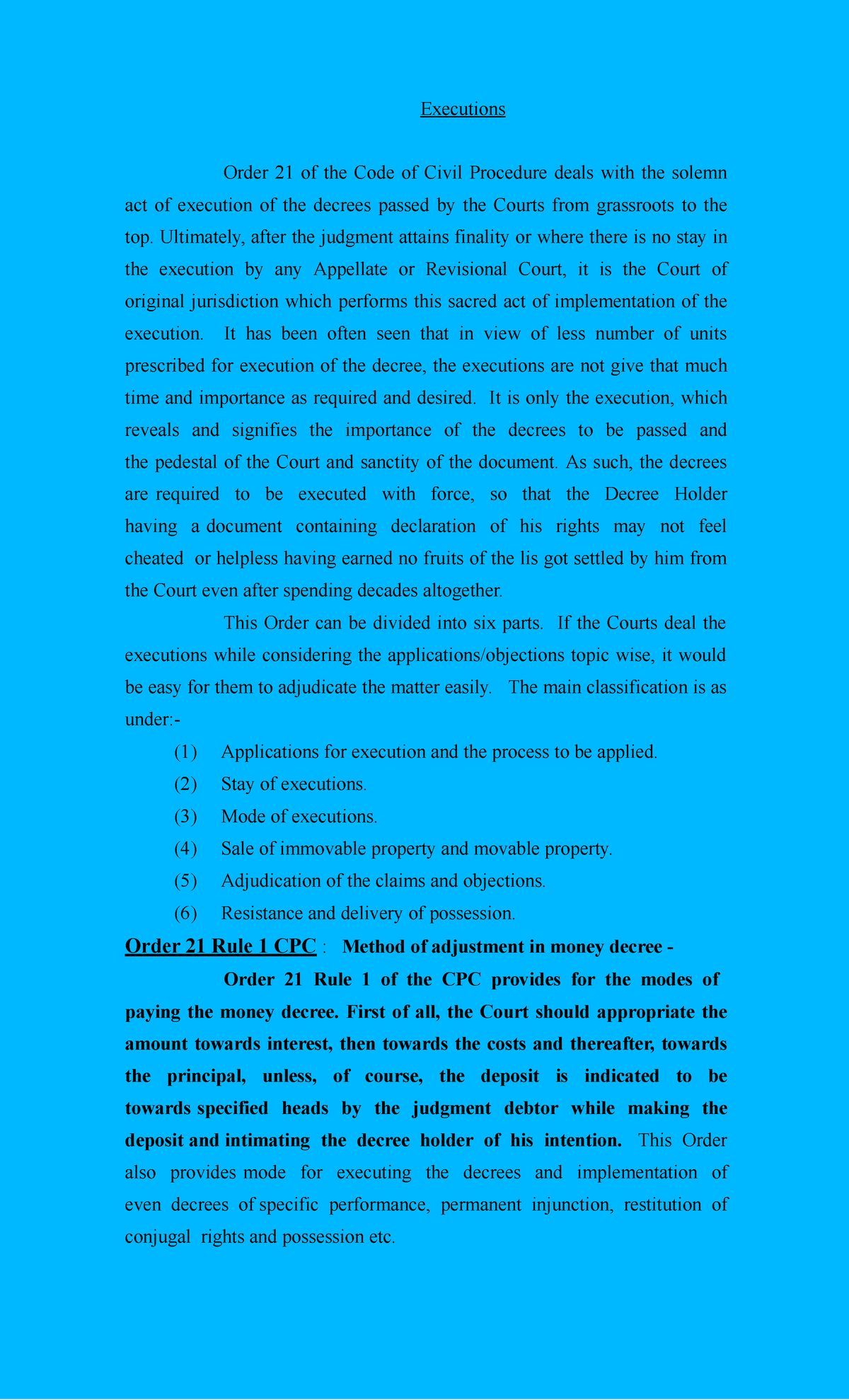 Executions

Order 21 of the Code of Civil Procedure deals with the solemn act of execution of the decrees passed by the Courts from grassroots to the top. Ultimately, after the judgment attains finality or where there is no stay in the execution by any Appellate or Revisional Court, it is the Court of original jurisdiction which performs this sacred act of implementation of the execution. It has been often seen that in view of less number of units prescribed for execution of the decree, the executions are not give that much time and importance as required and desired. It is only the execution, which reveals and signifies the importance of the decrees to be passed and the pedestal of the Court and sanctity of the document. As such, the decrees are required to be executed with force, so that the Decree Holder having a document containing declaration of his rights may not feel cheated or helpless having earned no fruits of the lis got settled by him from the Court even after spending decades altogether.

This Order can be divided into six parts. If the Courts deal the executions while considering the applications/objections topic wise, it would be easy for them to adjudicate the matter easily. The main classification is as under:-

(1) Applications for execution and the process to be applied.
(2) Stay of executions.
(3) Mode of executions.
(4) Sale of immovable property and movable property.
(5) Adjudication of the claims and objections.
(6) Resistance and delivery of possession.

Order 21 Rule 1 CPC : Method of adjustment in money decree -

Order 21 Rule 1 of the CPC provides for the modes of paying the money decree. First of all, the Court should appropriate the amount towards interest, then towards the costs and thereafter, towards the principal, unless, of course, the deposit is indicated to be towards specified heads by the judgment debtor while making the deposit and intimating the decree holder of his intention. This Order also provides mode for executing the decrees and implementation of even decrees of specific performance, permanent injunction, restitution of conjugal rights and possession etc.